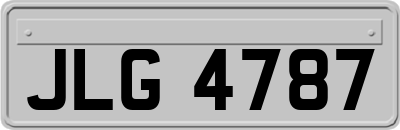 JLG 4787